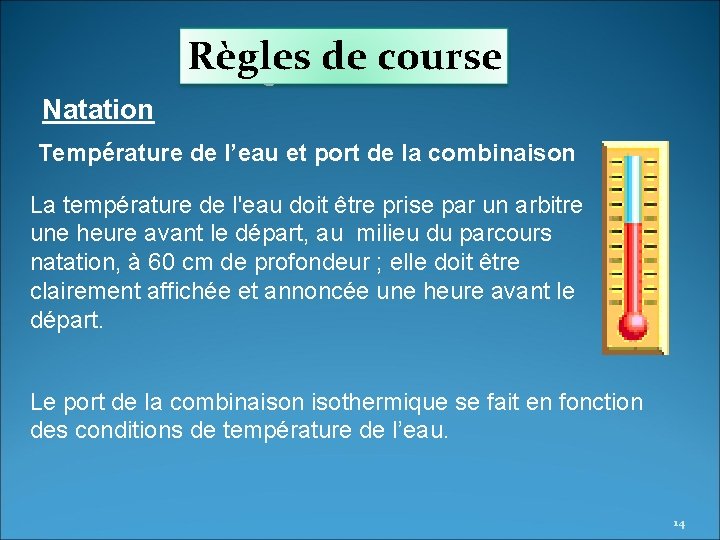 Règles de course

Natation

Température de l’eau et port de la combinaison

La température de l'eau doit être prise par un arbitre une heure avant le départ, au milieu du parcours natation, à 60 cm de profondeur ; elle doit être clairement affichée et annoncée une heure avant le départ.

Le port de la combinaison isothermique se fait en fonction des conditions de température de l’eau.

14